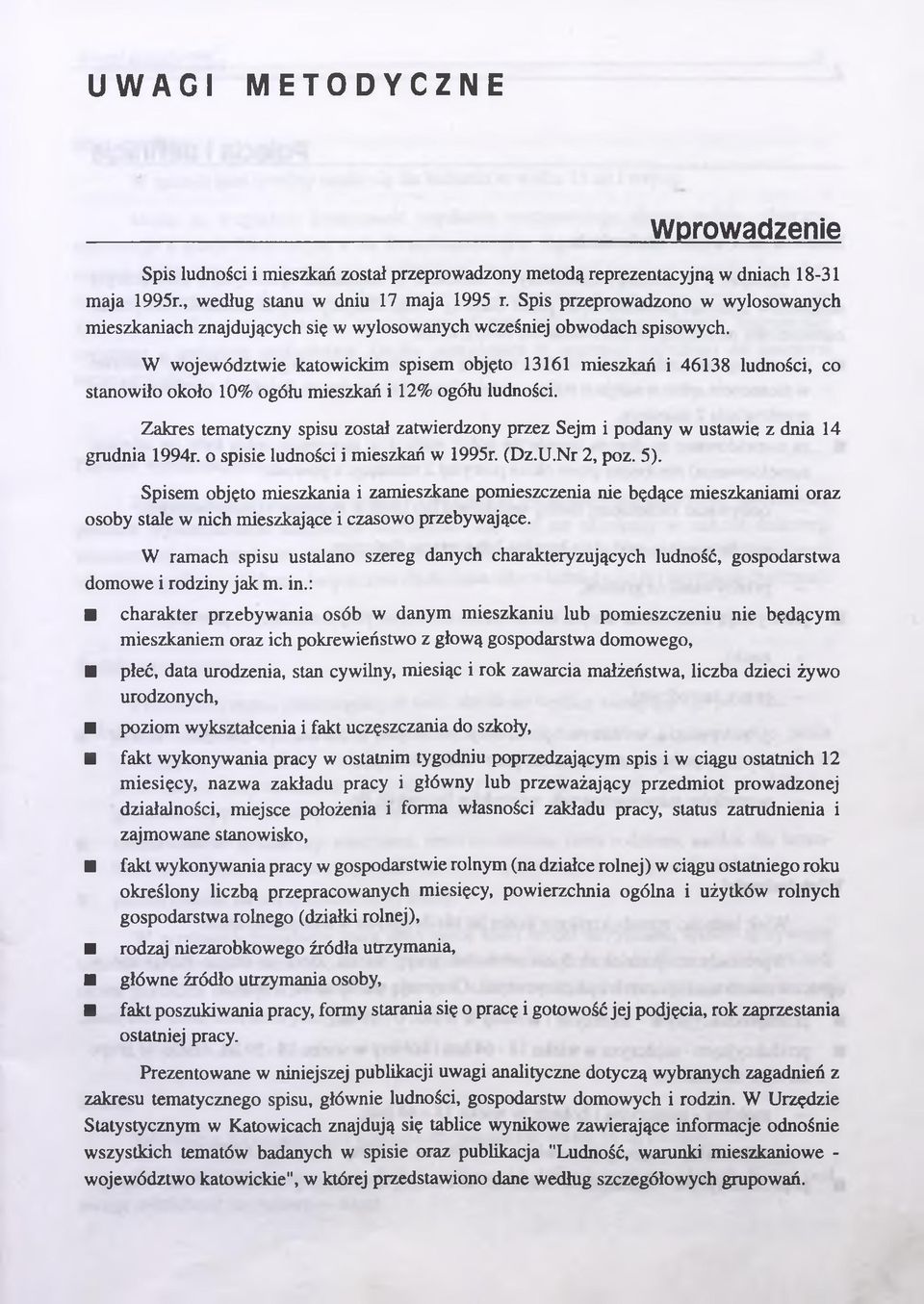 UWAGI METODYCZNE

Wprowadzenie

Spis ludności i mieszkań został przeprowadzony metodą reprezentacyjną w dniach 18-31 maja 1995r., według stanu w dniu 17 maja 1995 r. Spis przeprowadzono w wylosowanych mieszkaniach znajdujących się w wylosowanych wcześniej obwodach spisowych.

W województwie katowickim spisem objęto 13161 mieszkań i 46138 ludności, co stanowiło około 10% ogółu mieszkań i 12% ogółu ludności.

Zakres tematyczny spisu został zatwierdzony przez Sejm i podany w ustawie z dnia 14 grudnia 1994r. o spisie ludności i mieszkań w 1995r. (Dz.U.Nr 2, poz. 5).

Spisem objęto mieszkania i zamieszkane pomieszczenia nie będące mieszkaniami oraz osoby stale w nich mieszkające i czasowo przebywające.

W ramach spisu ustalano szereg danych charakteryzujących ludność, gospodarstwa domowe i rodziny jak m. in.:

■ charakter przebywania osób w danym mieszkaniu lub pomieszczeniu nie będącym mieszkaniem oraz ich pokrewieństwo z głową gospodarstwa domowego,

■ płeć, data urodzenia, stan cywilny, miesiąc i rok zawarcia małżeństwa, liczba dzieci żywo urodzonych,

■ poziom wykształcenia i fakt uczęszczania do szkoły,

■ fakt wykonywania pracy w ostatnim tygodniu poprzedzającym spis i w ciągu ostatnich 12 miesięcy, nazwa zakładu pracy i główny lub przeważający przedmiot prowadzonej działalności, miejsce położenia i forma własności zakładu pracy, status zatrudnienia i zajmowane stanowisko,

■ fakt wykonywania pracy w gospodarstwie rolnym (na działce rolnej) w ciągu ostatniego roku określony liczbą przepracowanych miesięcy, powierzchnia ogólna i użytków rolnych gospodarstwa rolnego (działki rolnej),

■ rodzaj niezarobkowego źródła utrzymania,

■ główne źródło utrzymania osoby,

■ fakt poszukiwania pracy, formy starania się o pracę i gotowość jej podjęcia, rok zaprzestania ostatniej pracy.

Prezentowane w niniejszej publikacji uwagi analityczne dotyczą wybranych zagadnień z zakresu tematycznego spisu, głównie ludności, gospodarstw domowych i rodzin. W Urzędzie Statystycznym w Katowicach znajdują się tablice wynikowe zawierające informacje odnośnie wszystkich tematów badanych w spisie oraz publikacja "Ludność, warunki mieszkaniowe - województwo katowickie", w której przedstawiono dane według szczegółowych grupowań.